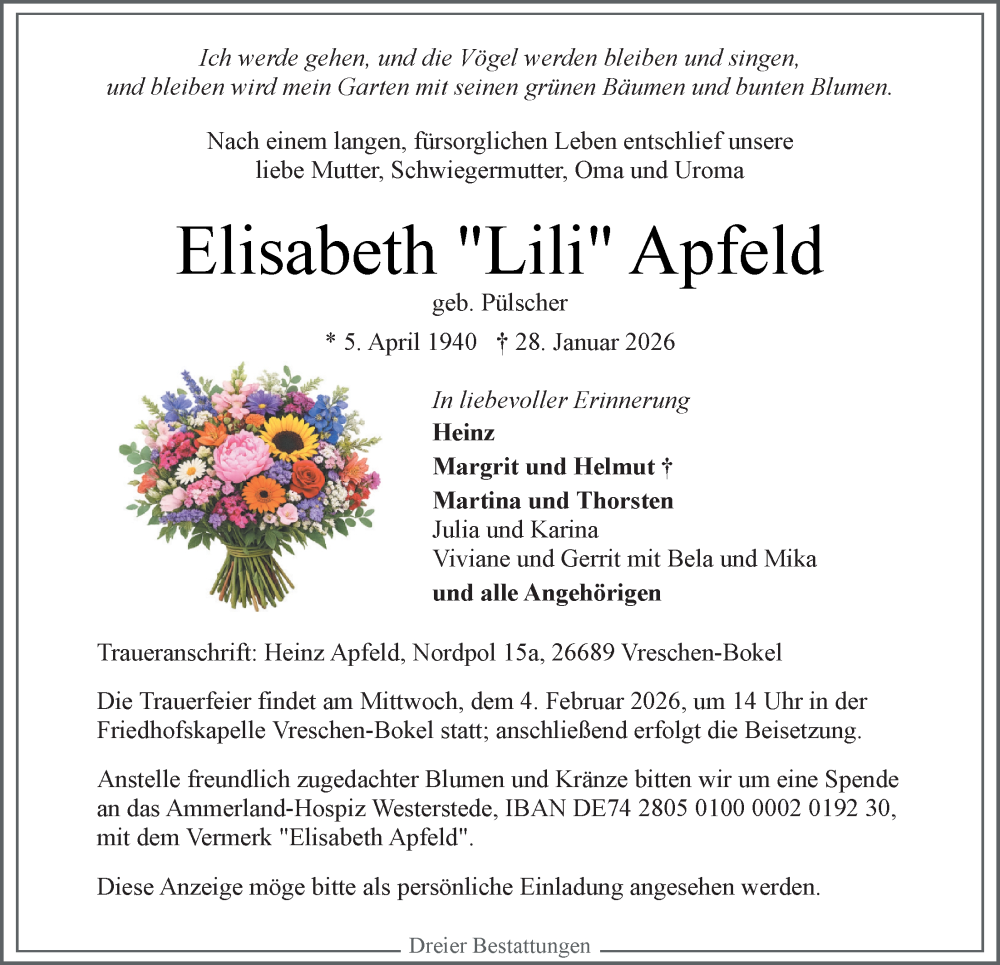 Ich werde gehen, und die Vögel werden bleiben und singen, und bleiben wird mein Garten mit seinen grünen Bäumen und bunten Blumen.

Nach einem langen, fürsorglichen Leben entschlief unsere liebe Mutter, Schwiegermutter, Oma und Uroma

Elisabeth "Lili" Apfeld

geb. Pülscher

* 5. April 1940 † 28. Januar 2026

In liebevoller Erinnerung
Heinz
Margrit und Helmut †
Martina und Thorsten
Julia und Karina
Viviane und Gerrit mit Bela und Mika
und alle Angehörigen

Traueranschrift: Heinz Apfeld, Nordpol 15a, 26689 Vreschen-Bokel

Die Trauerfeier findet am Mittwoch, dem 4. Februar 2026, um 14 Uhr in der Friedhofskapelle Vreschen-Bokel statt; anschließend erfolgt die Beisetzung.

Anstelle freundlich zugedachter Blumen und Kränze bitten wir um eine Spende an das Ammerland-Hospiz Westerstede, IBAN DE74 2805 0100 0002 0192 30, mit dem Vermerk "Elisabeth Apfeld".

Diese Anzeige möge bitte als persönliche Einladung angesehen werden.

Dreier Bestattungen